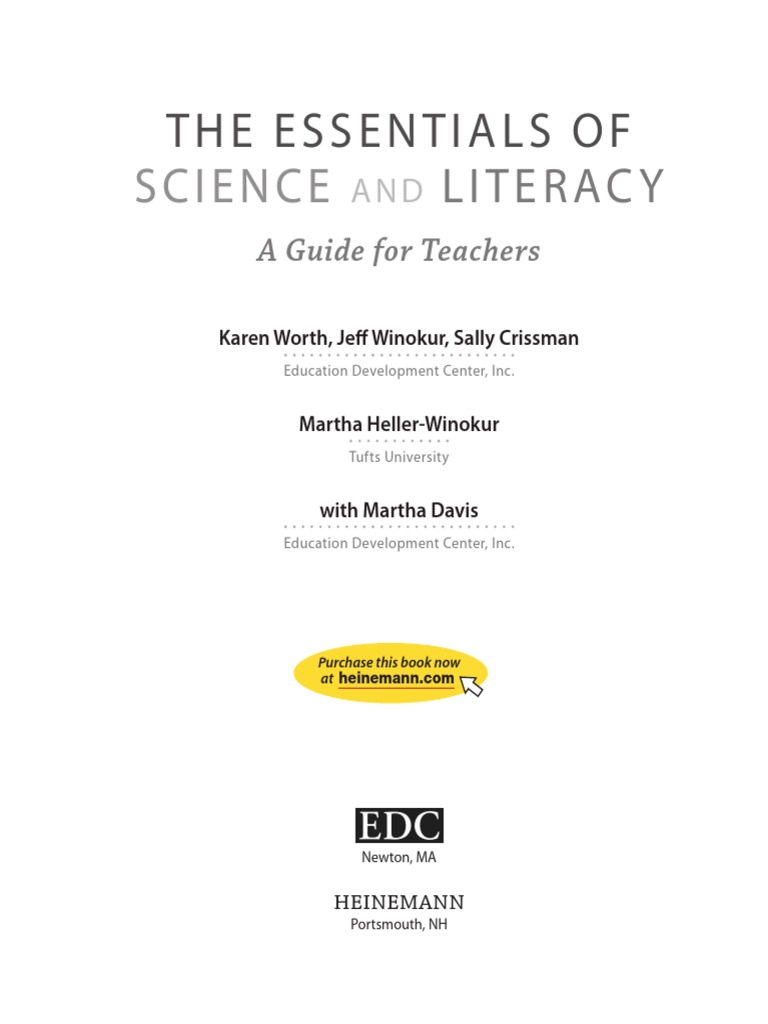 THE ESSENTIALS OF SCIENCE AND LITERACY

A Guide for Teachers

Karen Worth, Jeff Winokur, Sally Crissman
Education Development Center, Inc.

Martha Heller-Winokur
Tufts University

with Martha Davis
Education Development Center, Inc.

Purchase this book now at heinemann.com

EDC
Newton, MA

HEINEMANN
Portsmouth, NH